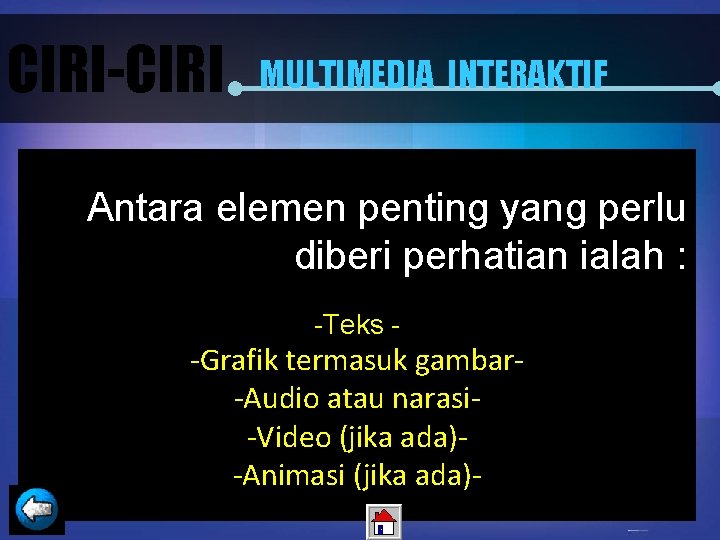 CIRI-CIRI MULTIMEDIA INTERAKTIF

Antara elemen penting yang perlu diberi perhatian ialah :

-Teks -
-Grafik termasuk gambar-
-Audio atau narasi-
-Video (jika ada)-
-Animasi (jika ada)-